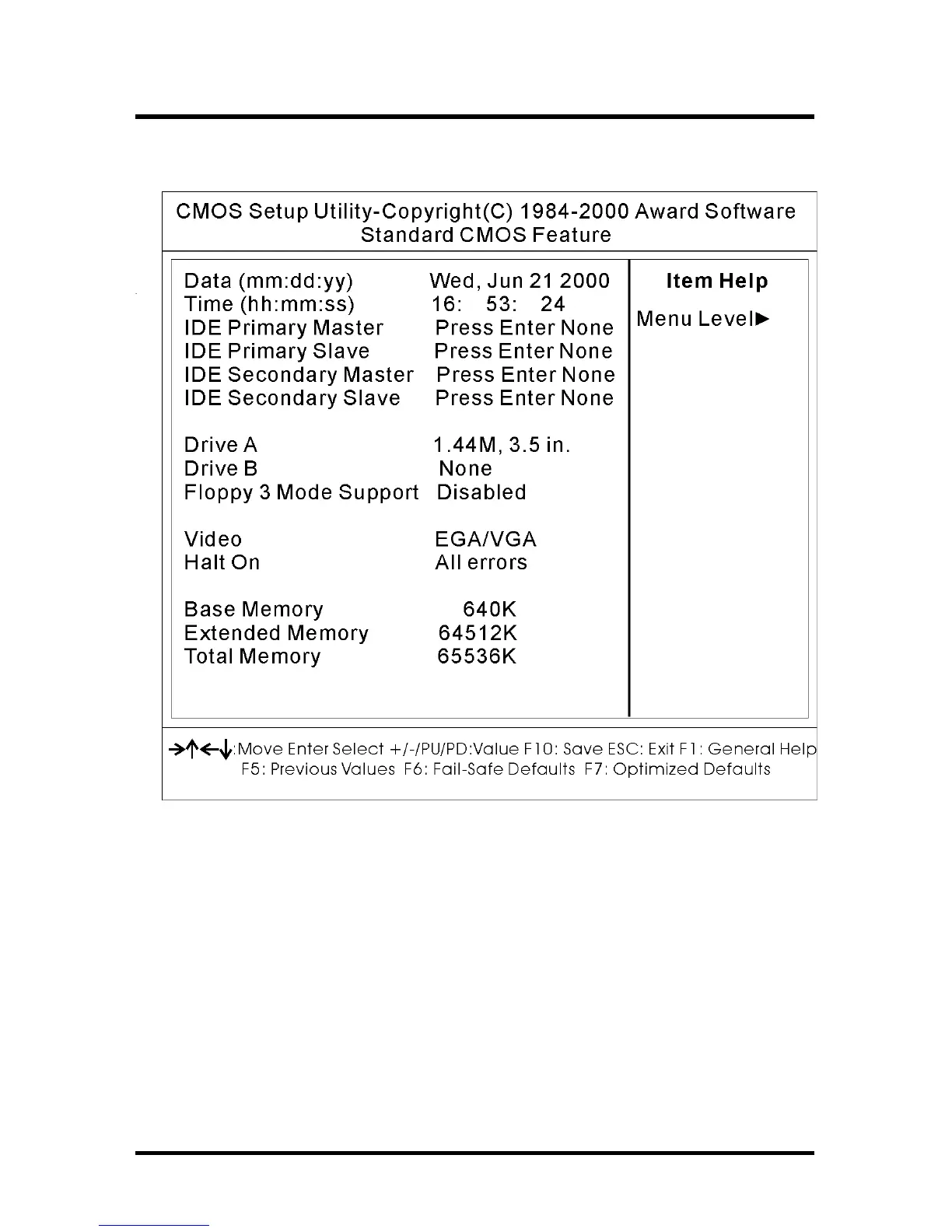 CMOS Setup Utility-Copyright(C) 1984-2000 Award Software
Standard CMOS Feature

Data (mm:dd:yy) Wed, Jun 21 2000
Time (hh:mm:ss) 16: 53: 24
IDE Primary Master Press Enter None
IDE Primary Slave Press Enter None
IDE Secondary Master Press Enter None
IDE Secondary Slave Press Enter None

Drive A 1.44M, 3.5 in.
Drive B None
Floppy 3 Mode Support Disabled

Video EGA/VGA
Halt On All errors

Base Memory 640K
Extended Memory 64512K
Total Memory 65536K

Item Help

Menu Level▶

→↑←↓:Move Enter Select +/-/PU/PD:Value F10: Save ESC: Exit F1: General Help
F5: Previous Values F6: Fail-Safe Defaults F7: Optimized Defaults